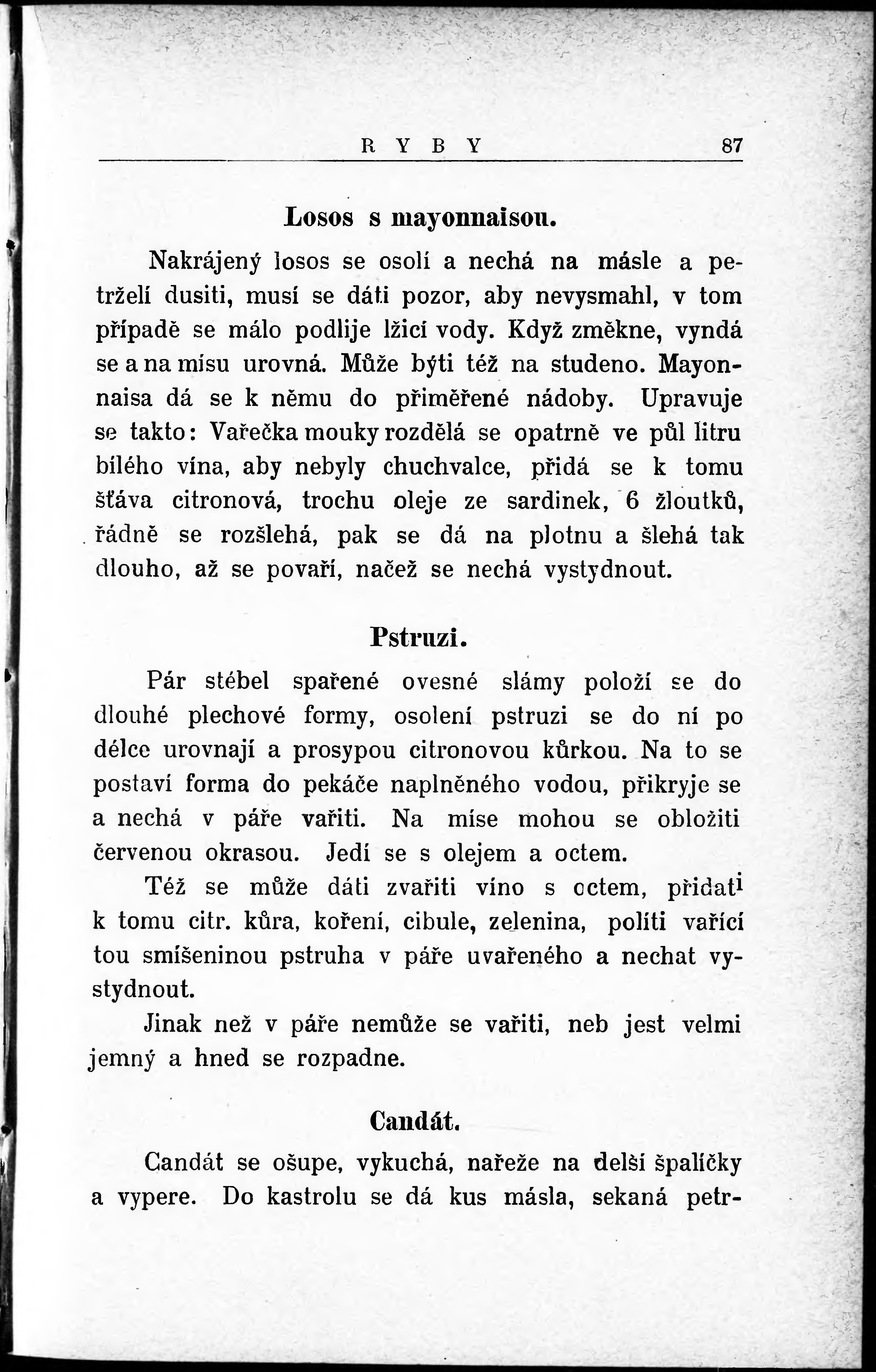 RYBY 87

Losos s mayonnaisou.

Nakrájený losos se osolí a nechá na másle a petrželi dusiti, musí se dáti pozor, aby nevysmahl, v tom případě se málo podlije lžicí vody. Když změkne, vyndá se a na mísu urovná. Může býti též na studeno. Mayonnaisa dá se k němu do přiměřené nádoby. Upravuje se takto: Vařečka mouky rozdělá se opatrně ve půl litru bílého vína, aby nebyly chuchvalce, přidá se k tomu šťáva citronová, trochu oleje ze sardinek, 6 žloutků, řádně se rozšlehá, pak se dá na plotnu a šlehá tak dlouho, až se povaří, načež se nechá vystydnout.

Pstruzi.

Pár stébel spařené ovesné slámy položí se do dlouhé plechové formy, osolení pstruzi se do ní po délce urovnají a prosypou citronovou kůrkou. Na to se postaví forma do pekáče naplněného vodou, přikryje se a nechá v páře vařiti. Na míse mohou se obložiti červenou okrasou. Jedí se s olejem a octem.

Též se může dáti zvařiti víno s octem, přidati k tomu citr. kůra, koření, cibule, zelenina, políti vařící tou smíšeninou pstruha v páře uvařeného a nechat vystydnout.

Jinak než v páře nemůže se vařiti, neb jest velmi jemný a hned se rozpadne.

Candát.

Candát se ošupe, vykuchá, nařeže na delší špalíčky a vypere. Do kastrolu se dá kus másla, sekaná petr-